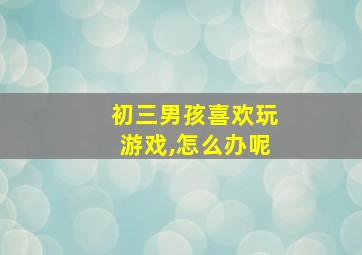 初三男孩喜欢玩游戏,怎么办呢